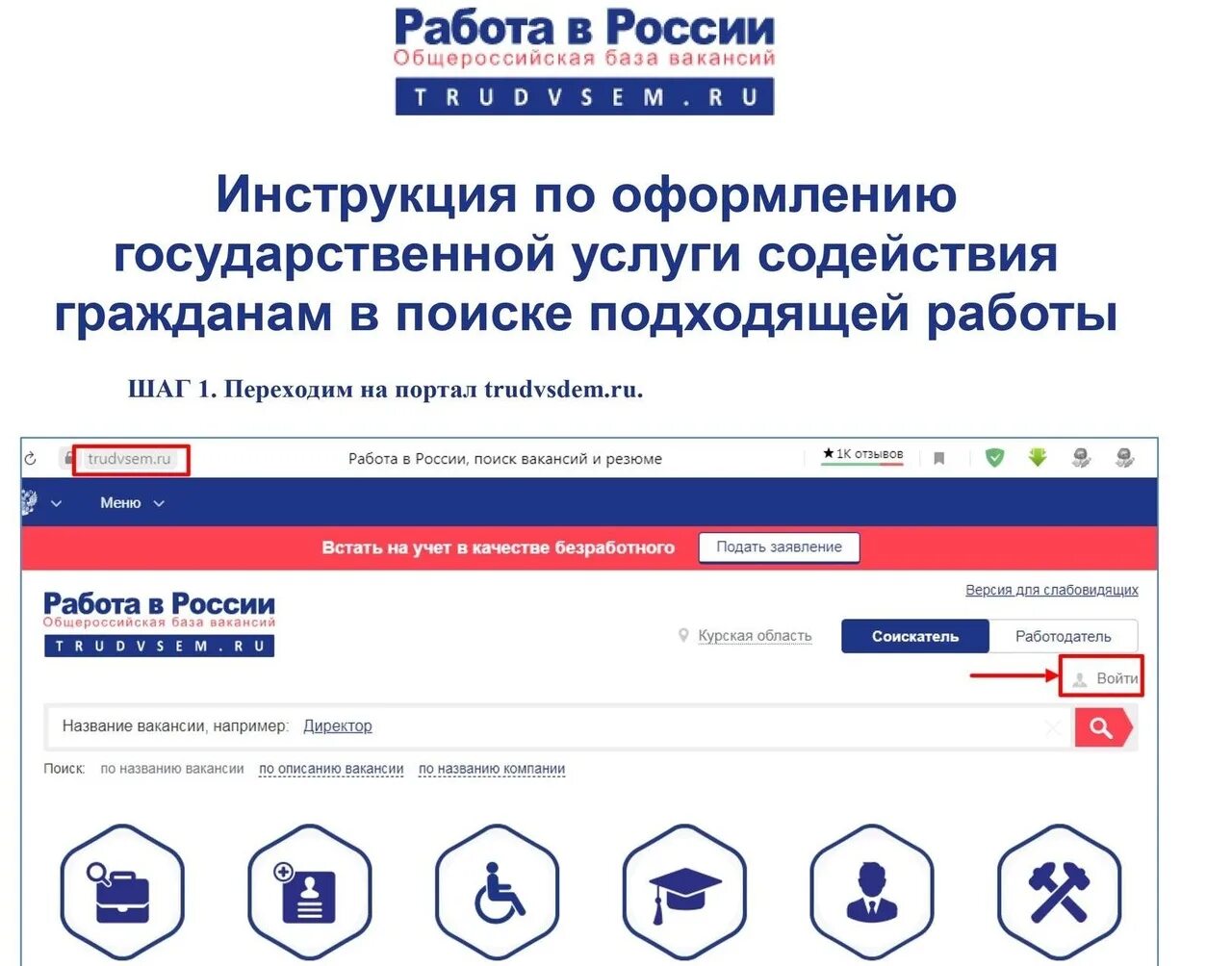 Работа в России
Общероссийская база вакансий
TRUDVSEM.RU

Инструкция по оформлению государственной услуги содействия гражданам в поиске подходящей работы

ШАГ 1. Переходим на портал trudvsdem.ru.

trudvsem.ru
Работа в России, поиск вакансий и резюме
★1К отзывов

Меню

Встать на учет в качестве безработного
Подать заявление

Работа в России
Общероссийская база вакансий
TRUDVSEM.RU

Версия для слабовидящих

Курская область
Соискатель
Работодатель

Войти

Название вакансии, например: Директор

Поиск: по названию вакансии по описанию вакансии по названию компании